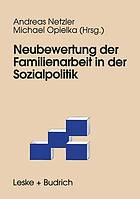 Andreas Netzler
Michael Opielka (Hrsg.)

Neubewertung der Familienarbeit in der Sozialpolitik

Leske + Budrich